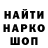 НАЙТИ
НАРКО
ШОП